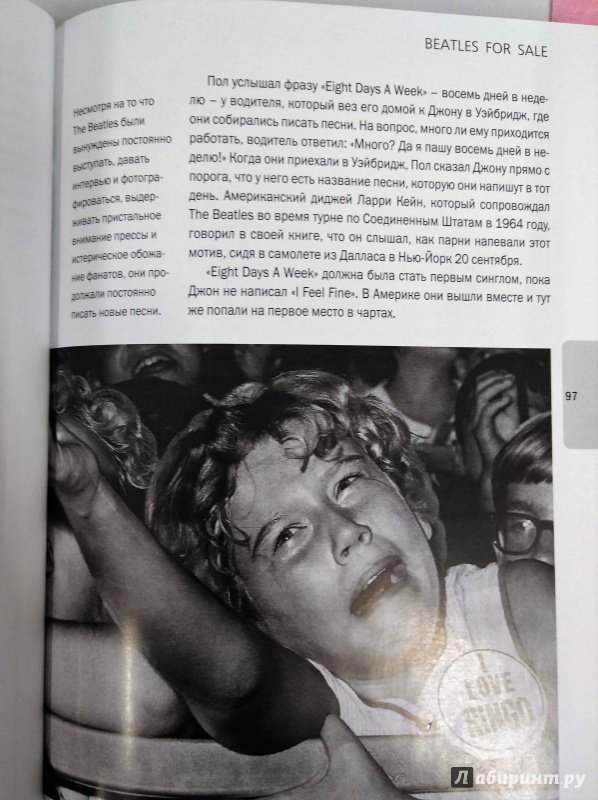 BEATLES FOR SALE

Несмотря на то что The Beatles были вынуждены постоянно выступать, давать интервью и фотографироваться, выдерживать пристальное внимание прессы и истерическое обожание фанатов, они продолжали постоянно писать новые песни.

Пол услышал фразу «Eight Days A Week» – восемь дней в неделю – у водителя, который вез его домой к Джону в Уэйбридж, где они собирались писать песни. На вопрос, много ли ему приходится работать, водитель ответил: «Много? Да я пашу восемь дней в неделю!» Когда они приехали в Уэйбридж, Пол сказал Джону прямо с порога, что у него есть название песни, которую они напишут в тот день. Американский диджей Ларри Кейн, который сопровождал The Beatles во время турне по Соединенным Штатам в 1964 году, говорил в своей книге, что он слышал, как парни напевали этот мотив, сидя в самолете из Далласа в Нью-Йорк 20 сентября.

«Eight Days A Week» должна была стать первым синглом, пока Джон не написал «I Feel Fine». В Америке они вышли вместе и тут же попали на первое место в чартах.

97

I LOVE RINGO

Лабиринт.ру